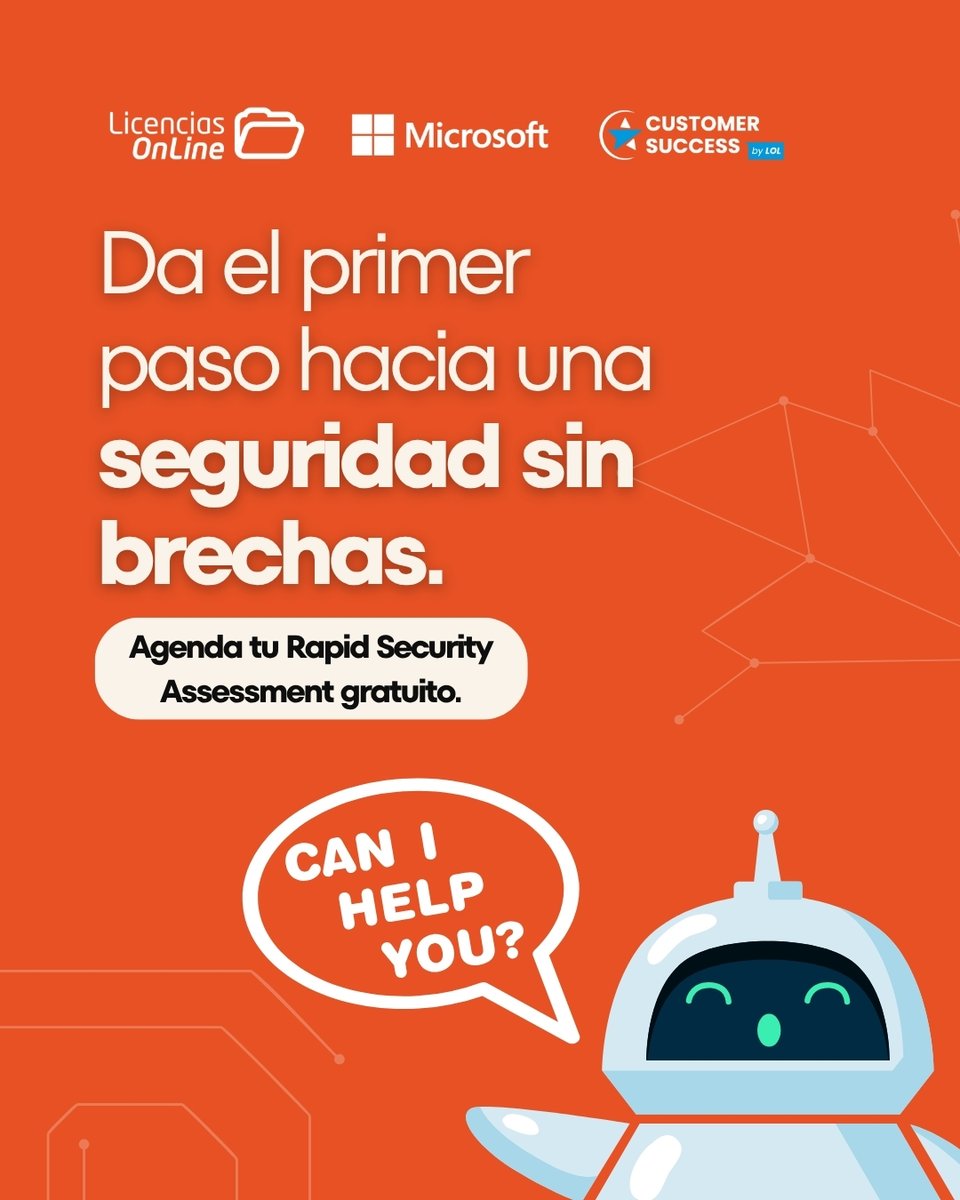 Licencias OnLine

Microsoft

CUSTOMER SUCCESS by LOL

Da el primer paso hacia una seguridad sin brechas.

Agenda tu Rapid Security Assessment gratuito.

CAN I HELP YOU?